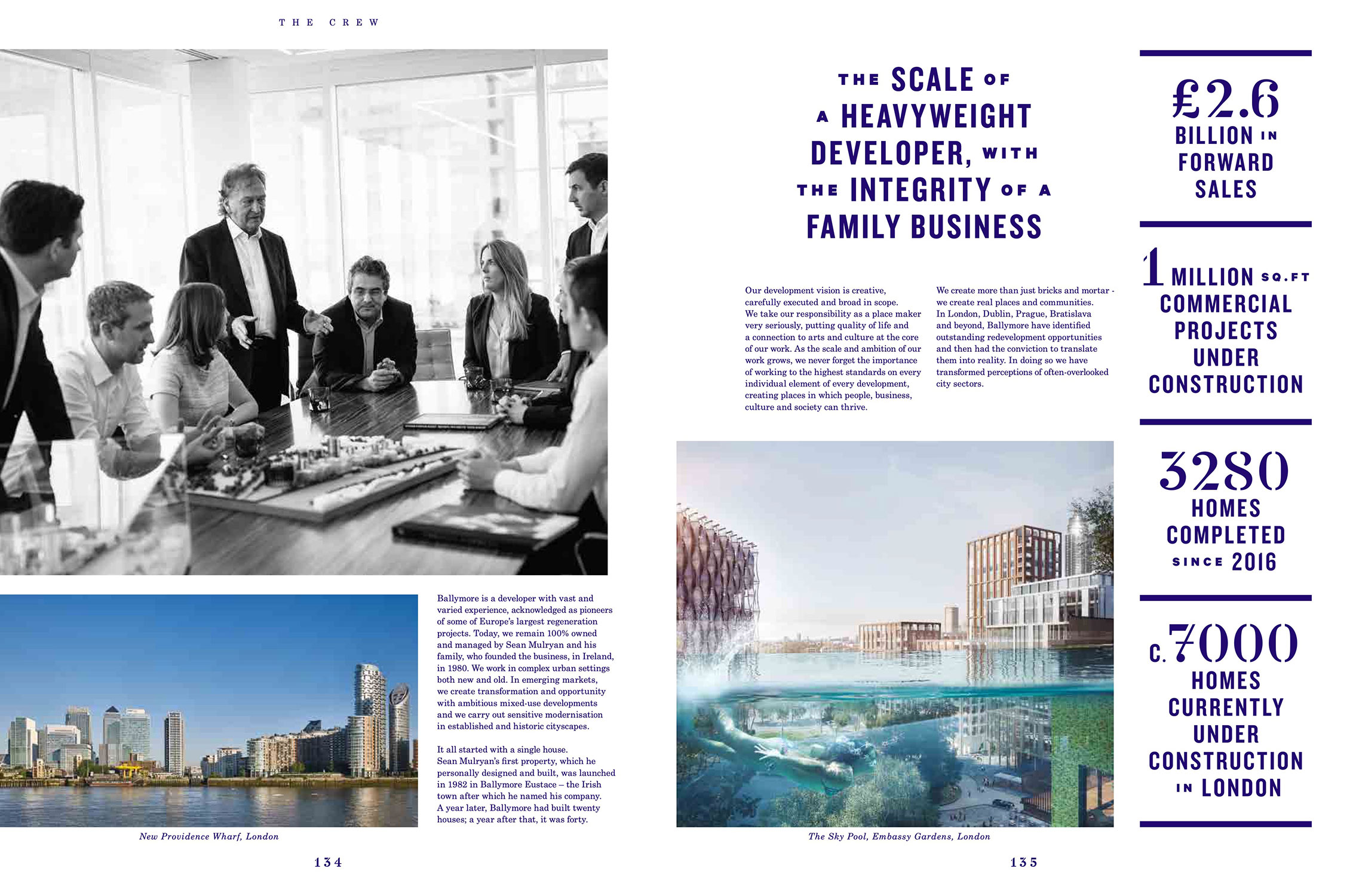 THE CREW

Ballymore is a developer with vast and varied experience, acknowledged as pioneers of some of Europe's largest regeneration projects. Today, we remain 100% owned and managed by Sean Mulryan and his family, who founded the business, in Ireland, in 1980. We work in complex urban settings both new and old. In emerging markets, we create transformation and opportunity with ambitious mixed-use developments and we carry out sensitive modernisation in established and historic cityscapes.

It all started with a single house. Sean Mulryan's first property, which he personally designed and built, was launched in 1982 in Ballymore Eustace – the Irish town after which he named his company. A year later, Ballymore had built twenty houses; a year after that, it was forty.

New Providence Wharf, London

134

THE SCALE OF A HEAVYWEIGHT DEVELOPER, WITH THE INTEGRITY OF A FAMILY BUSINESS

Our development vision is creative, carefully executed and broad in scope. We take our responsibility as a place maker very seriously, putting quality of life and a connection to arts and culture at the core of our work. As the scale and ambition of our work grows, we never forget the importance of working to the highest standards on every individual element of every development, creating places in which people, business, culture and society can thrive.

We create more than just bricks and mortar - we create real places and communities. In London, Dublin, Prague, Bratislava and beyond, Ballymore have identified outstanding redevelopment opportunities and then had the conviction to translate them into reality. In doing so we have transformed perceptions of often-overlooked city sectors.

The Sky Pool, Embassy Gardens, London

135

£2.6 BILLION IN FORWARD SALES

1 MILLION SQ.FT COMMERCIAL PROJECTS UNDER CONSTRUCTION

3280 HOMES COMPLETED SINCE 2016

C.7000 HOMES CURRENTLY UNDER CONSTRUCTION IN LONDON